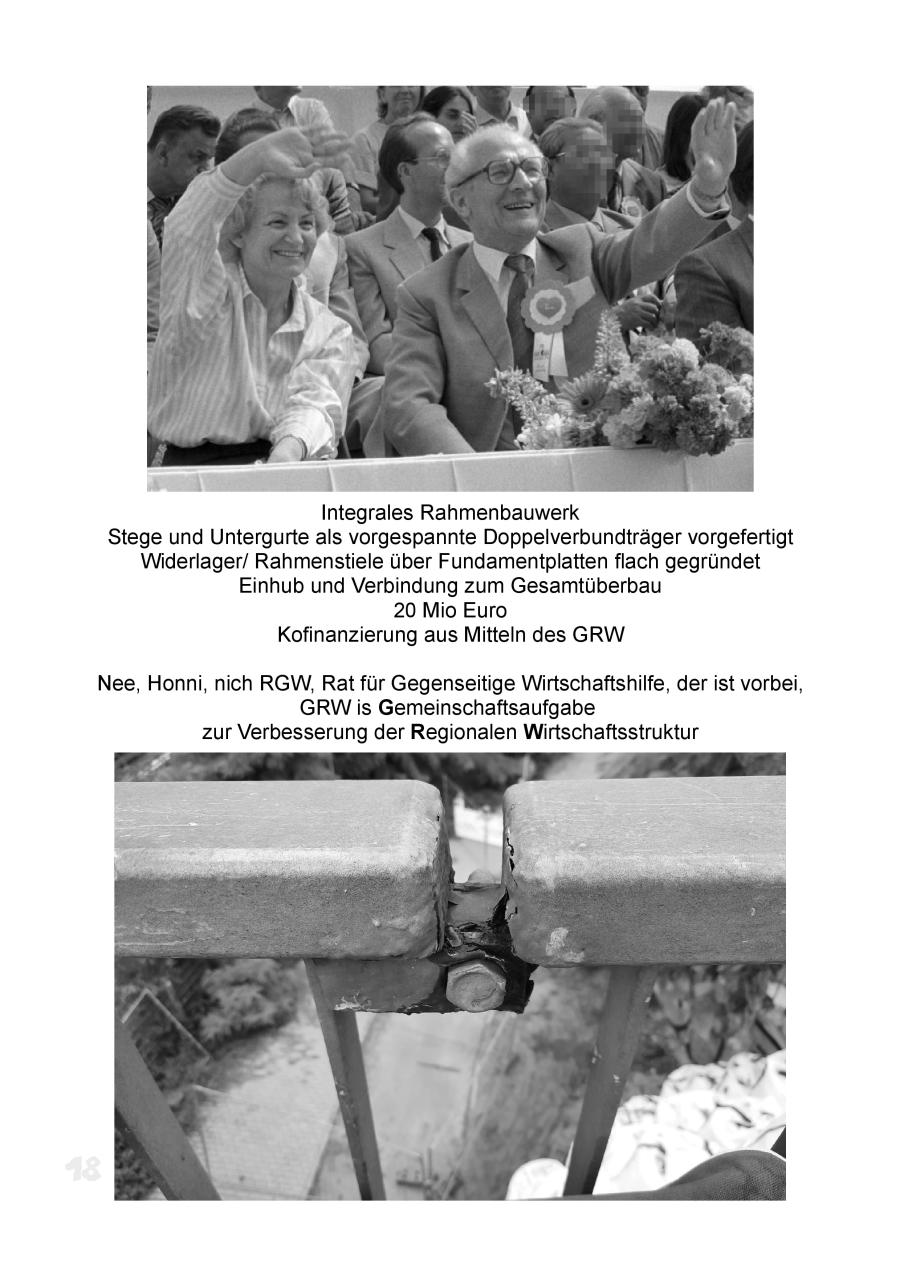 Integrales Rahmenbauwerk
Stege und Untergurte als vorgespannte Doppelverbundträger vorgefertigt
Widerlager/ Rahmenstiele über Fundamentplatten flach gegründet
Einhub und Verbindung zum Gesamtüberbau
20 Mio Euro
Kofinanzierung aus Mitteln des GRW

Nee, Honni, nich RGW, Rat für Gegenseitige Wirtschaftshilfe, der ist vorbei,
GRW is Gemeinschaftsaufgabe
zur Verbesserung der Regionalen Wirtschaftsstruktur

18